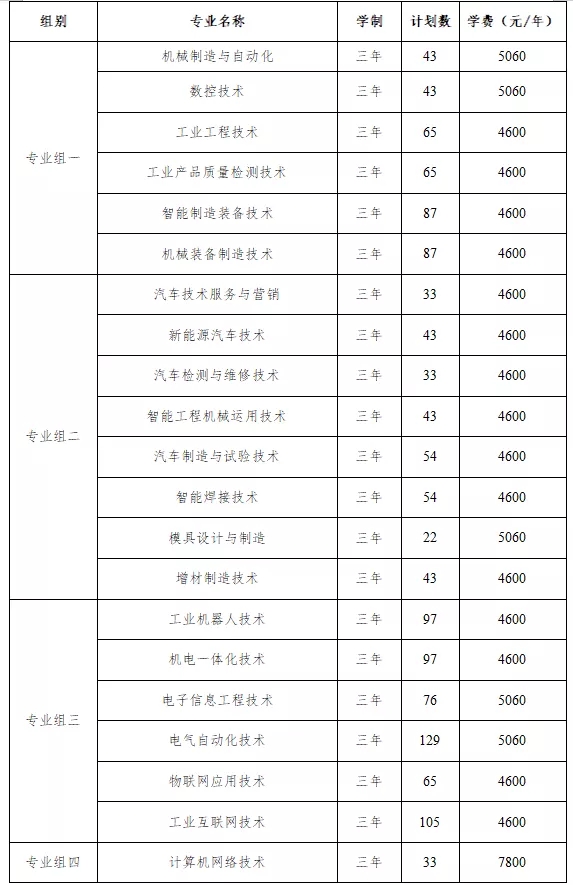 | 组别 | 专业名称 | 学制 | 计划数 | 学费（元/年） |
|---|---|---|---|---|
| 专业组一 | 机械制造与自动化 | 三年 | 43 | 5060 |
| | 数控技术 | 三年 | 43 | 5060 |
| | 工业工程技术 | 三年 | 65 | 4600 |
| | 工业产品质量检测技术 | 三年 | 65 | 4600 |
| | 智能制造装备技术 | 三年 | 87 | 4600 |
| | 机械装备制造技术 | 三年 | 87 | 4600 |
| 专业组二 | 汽车技术服务与营销 | 三年 | 33 | 4600 |
| | 新能源汽车技术 | 三年 | 43 | 4600 |
| | 汽车检测与维修技术 | 三年 | 33 | 4600 |
| | 智能工程机械运用技术 | 三年 | 43 | 4600 |
| | 汽车制造与试验技术 | 三年 | 54 | 4600 |
| | 智能焊接技术 | 三年 | 54 | 4600 |
| | 模具设计与制造 | 三年 | 22 | 5060 |
| | 增材制造技术 | 三年 | 43 | 4600 |
| 专业组三 | 工业机器人技术 | 三年 | 97 | 4600 |
| | 机电一体化技术 | 三年 | 97 | 4600 |
| | 电子信息工程技术 | 三年 | 76 | 5060 |
| | 电气自动化技术 | 三年 | 129 | 5060 |
| | 物联网应用技术 | 三年 | 65 | 4600 |
| | 工业互联网技术 | 三年 | 105 | 4600 |
| 专业组四 | 计算机网络技术 | 三年 | 33 | 7800 |